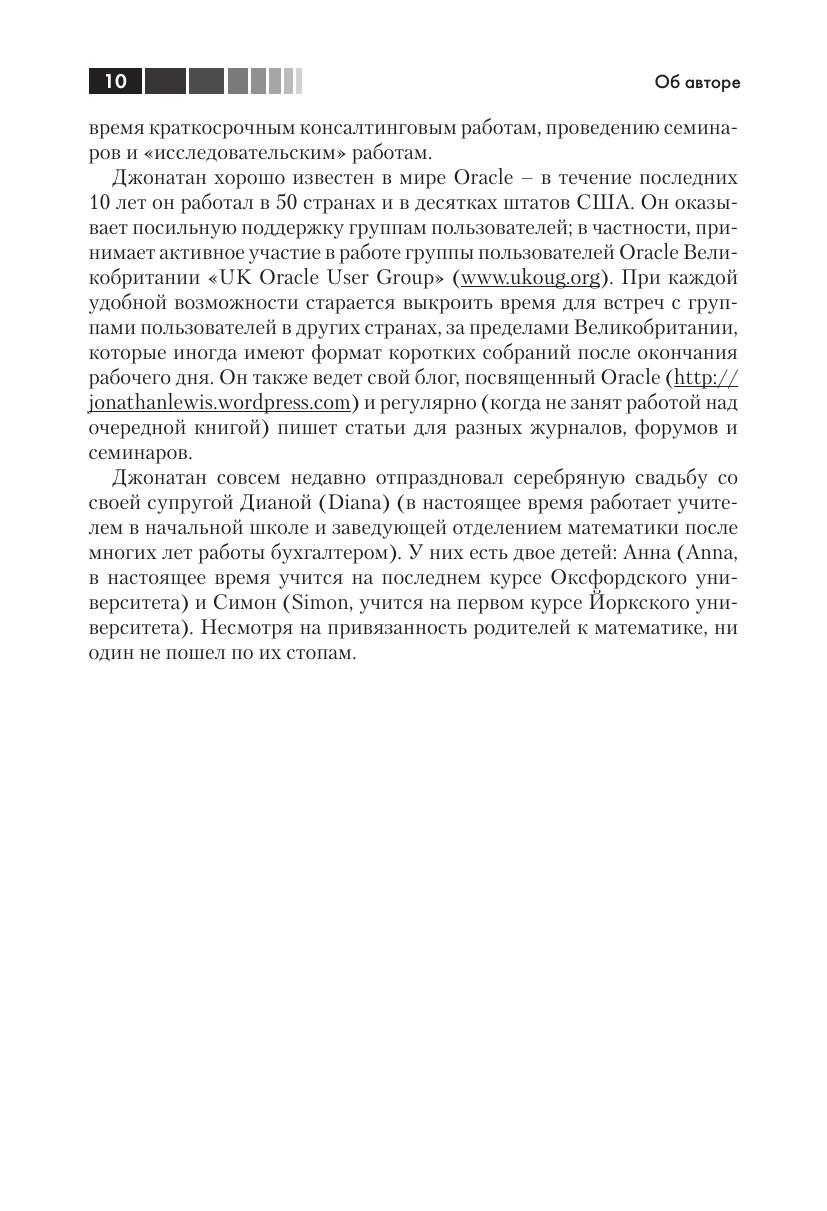 10

Об авторе

время краткосрочным консалтинговым работам, проведению семинаров и «исследовательским» работам.

Джонатан хорошо известен в мире Oracle – в течение последних 10 лет он работал в 50 странах и в десятках штатов США. Он оказывает посильную поддержку группам пользователей; в частности, принимает активное участие в работе группы пользователей Oracle Великобритании «UK Oracle User Group» (www.ukoug.org). При каждой удобной возможности старается выкроить время для встреч с группами пользователей в других странах, за пределами Великобритании, которые иногда имеют формат коротких собраний после окончания рабочего дня. Он также ведет свой блог, посвященный Oracle (http://jonathanlewis.wordpress.com) и регулярно (когда не занят работой над очередной книгой) пишет статьи для разных журналов, форумов и семинаров.

Джонатан совсем недавно отпраздновал серебряную свадьбу со своей супругой Дианой (Diana) (в настоящее время работает учителем в начальной школе и заведующей отделением математики после многих лет работы бухгалтером). У них есть двое детей: Анна (Anna, в настоящее время учится на последнем курсе Оксфордского университета) и Симон (Simon, учится на первом курсе Йоркского университета). Несмотря на привязанность родителей к математике, ни один не пошел по их стопам.